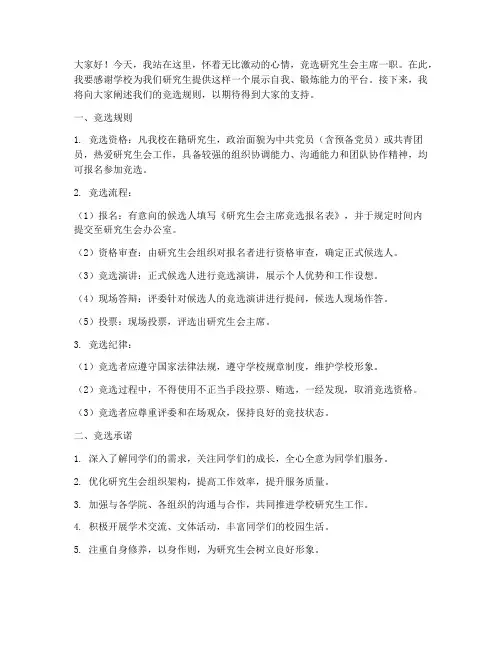 大家好！今天，我站在这里，怀着无比激动的心情，竞选研究生会主席一职。在此，我要感谢学校为我们研究生提供这样一个展示自我、锻炼能力的平台。接下来，我将向大家阐述我们的竞选规则，以期待得到大家的支持。

一、竞选规则

1. 竞选资格：凡我校在籍研究生，政治面貌为中共党员（含预备党员）或共青团员，热爱研究生会工作，具备较强的组织协调能力、沟通能力和团队协作精神，均可报名参加竞选。

2. 竞选流程：

（1）报名：有意向的候选人填写《研究生会主席竞选报名表》，并于规定时间内提交至研究生会办公室。

（2）资格审查：由研究生会组织对报名者进行资格审查，确定正式候选人。

（3）竞选演讲：正式候选人进行竞选演讲，展示个人优势和工作设想。

（4）现场答辩：评委针对候选人的竞选演讲进行提问，候选人现场作答。

（5）投票：现场投票，评选出研究生会主席。

3. 竞选纪律：

（1）竞选者应遵守国家法律法规，遵守学校规章制度，维护学校形象。

（2）竞选过程中，不得使用不正当手段拉票、贿选，一经发现，取消竞选资格。

（3）竞选者应尊重评委和在场观众，保持良好的竞技状态。

二、竞选承诺

1. 深入了解同学们的需求，关注同学们的成长，全心全意为同学们服务。

2. 优化研究生会组织架构，提高工作效率，提升服务质量。

3. 加强与各学院、各组织的沟通与合作，共同推进学校研究生工作。

4. 积极开展学术交流、文体活动，丰富同学们的校园生活。

5. 注重自身修养，以身作则，为研究生会树立良好形象。